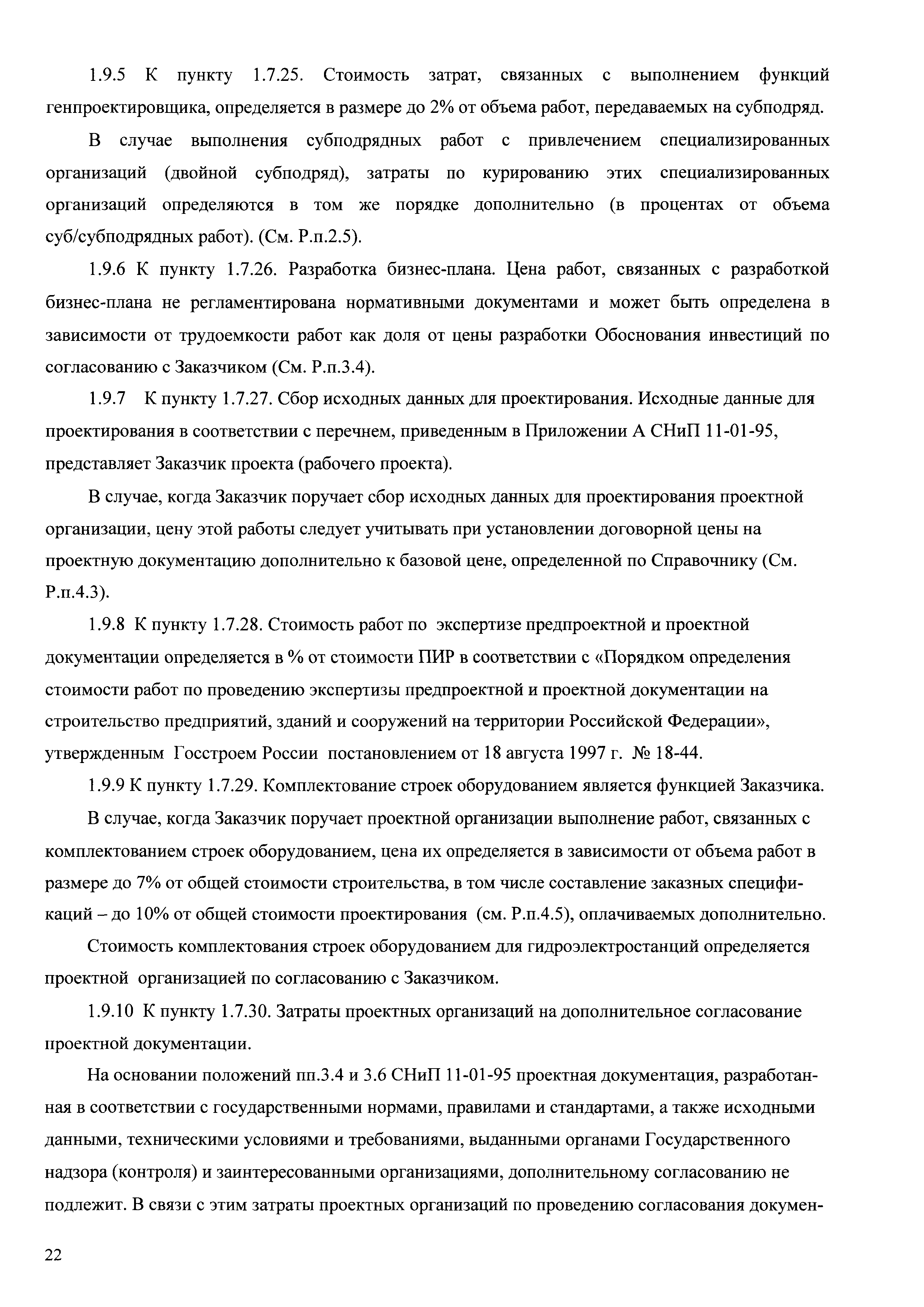 1.9.5 К пункту 1.7.25. Стоимость затрат, связанных с выполнением функций генпроектировщика, определяется в размере до 2% от объема работ, передаваемых на субподряд.

В случае выполнения субподрядных работ с привлечением специализированных организаций (двойной субподряд), затраты по курированию этих специализированных организаций определяются в том же порядке дополнительно (в процентах от объема суб/субподрядных работ). (См. Р.п.2.5).

1.9.6 К пункту 1.7.26. Разработка бизнес-плана. Цена работ, связанных с разработкой бизнес-плана не регламентирована нормативными документами и может быть определена в зависимости от трудоемкости работ как доля от цены разработки Обоснования инвестиций по согласованию с Заказчиком (См. Р.п.3.4).

1.9.7 К пункту 1.7.27. Сбор исходных данных для проектирования. Исходные данные для проектирования в соответствии с перечнем, приведенным в Приложении А СНиП 11-01-95, представляет Заказчик проекта (рабочего проекта).

В случае, когда Заказчик поручает сбор исходных данных для проектирования проектной организации, цену этой работы следует учитывать при установлении договорной цены на проектную документацию дополнительно к базовой цене, определенной по Справочнику (См. Р.п.4.3).

1.9.8 К пункту 1.7.28. Стоимость работ по экспертизе предпроектной и проектной документации определяется в % от стоимости ПИР в соответствии с «Порядком определения стоимости работ по проведению экспертизы предпроектной и проектной документации на строительство предприятий, зданий и сооружений на территории Российской Федерации», утвержденным Госстроем России постановлением от 18 августа 1997 г. № 18-44.

1.9.9 К пункту 1.7.29. Комплектование строек оборудованием является функцией Заказчика.

В случае, когда Заказчик поручает проектной организации выполнение работ, связанных с комплектованием строек оборудованием, цена их определяется в зависимости от объема работ в размере до 7% от общей стоимости строительства, в том числе составление заказных спецификаций – до 10% от общей стоимости проектирования (см. Р.п.4.5), оплачиваемых дополнительно.

Стоимость комплектования строек оборудованием для гидроэлектростанций определяется проектной организацией по согласованию с Заказчиком.

1.9.10 К пункту 1.7.30. Затраты проектных организаций на дополнительное согласование проектной документации.

На основании положений пп.3.4 и 3.6 СНиП 11-01-95 проектная документация, разработанная в соответствии с государственными нормами, правилами и стандартами, а также исходными данными, техническими условиями и требованиями, выданными органами Государственного надзора (контроля) и заинтересованными организациями, дополнительному согласованию не подлежит. В связи с этим затраты проектных организаций по проведению согласования докумен-

22